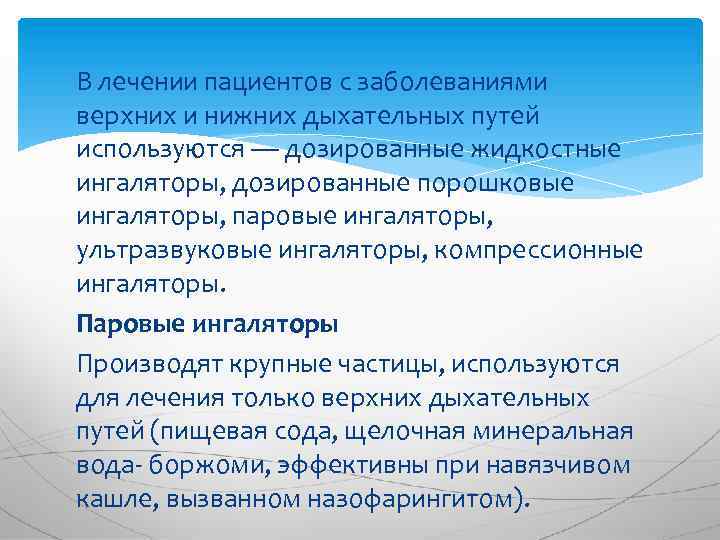 В лечении пациентов с заболеваниями верхних и нижних дыхательных путей используются — дозированные жидкостные ингаляторы, дозированные порошковые ингаляторы, паровые ингаляторы, ультразвуковые ингаляторы, компрессионные ингаляторы.

Паровые ингаляторы

Производят крупные частицы, используются для лечения только верхних дыхательных путей (пищевая сода, щелочная минеральная вода- боржоми, эффективны при навязчивом кашле, вызванном назофарингитом).